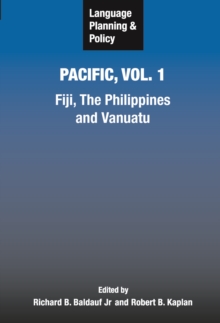 Language Planning & Policy

PACIFIC, VOL. 1

Fiji, The Philippines and Vanuatu

Edited by
Richard B. Baldauf Jr and Robert B. Kaplan